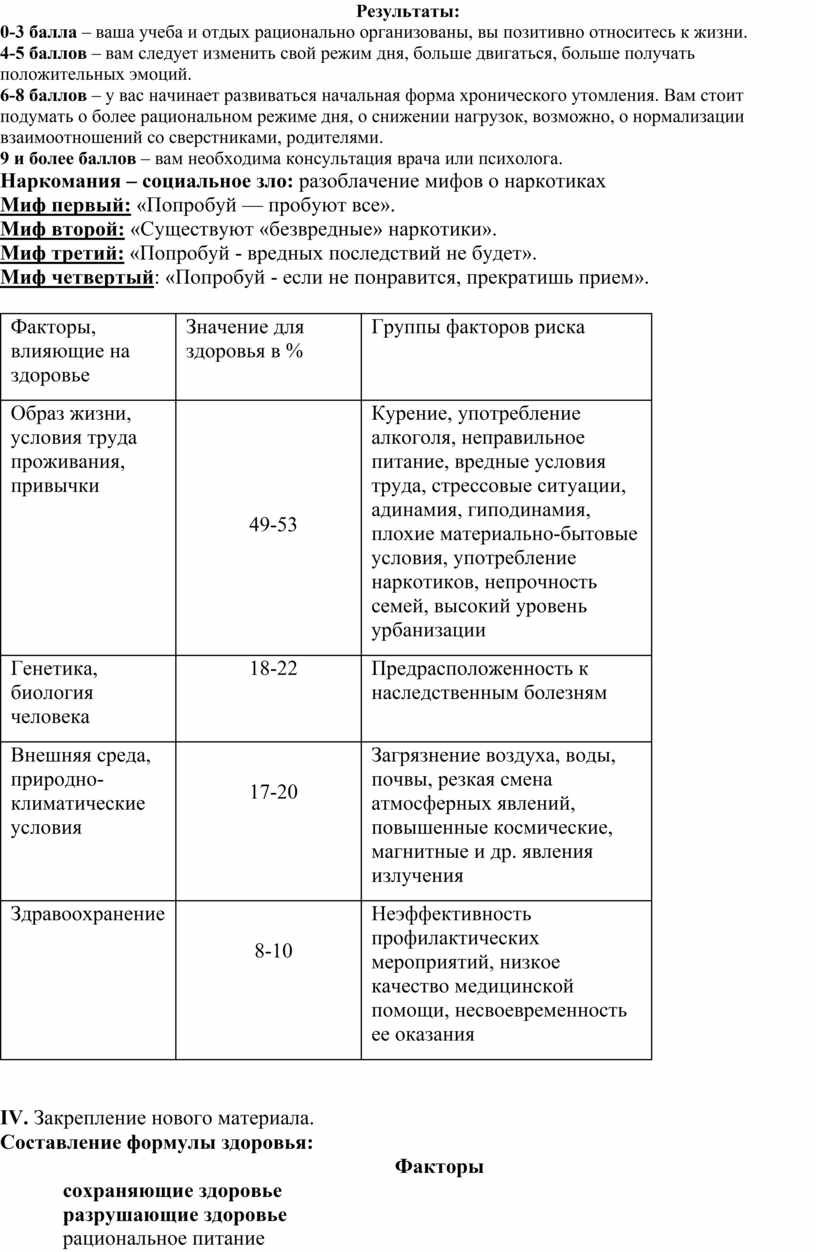 Результаты:
0-3 балла – ваша учеба и отдых рационально организованы, вы позитивно относитесь к жизни.
4-5 баллов – вам следует изменить свой режим дня, больше двигаться, больше получать положительных эмоций.
6-8 баллов – у вас начинает развиваться начальная форма хронического утомления. Вам стоит подумать о более рациональном режиме дня, о снижении нагрузок, возможно, о нормализации взаимоотношений со сверстниками, родителями.
9 и более баллов – вам необходима консультация врача или психолога.
Наркомания – социальное зло: разоблачение мифов о наркотиках
Миф первый: «Попробуй — пробуют все».
Миф второй: «Существуют «безвредные» наркотики».
Миф третий: «Попробуй - вредных последствий не будет».
Миф четвертый: «Попробуй - если не понравится, прекратишь прием».

| Факторы, влияющие на здоровье | Значение для здоровья в % | Группы факторов риска |
|---|---|---|
| Образ жизни, условия труда проживания, привычки | 49-53 | Курение, употребление алкоголя, неправильное питание, вредные условия труда, стрессовые ситуации, адинамия, гиподинамия, плохие материально-бытовые условия, употребление наркотиков, непрочность семей, высокий уровень урбанизации |
| Генетика, биология человека | 18-22 | Предрасположенность к наследственным болезням |
| Внешняя среда, природно-климатические условия | 17-20 | Загрязнение воздуха, воды, почвы, резкая смена атмосферных явлений, повышенные космические, магнитные и др. явления излучения |
| Здравоохранение | 8-10 | Неэффективность профилактических мероприятий, низкое качество медицинской помощи, несвоевременность ее оказания |

IV. Закрепление нового материала.
Составление формулы здоровья:
Факторы
сохраняющие здоровье
разрушающие здоровье
рациональное питание